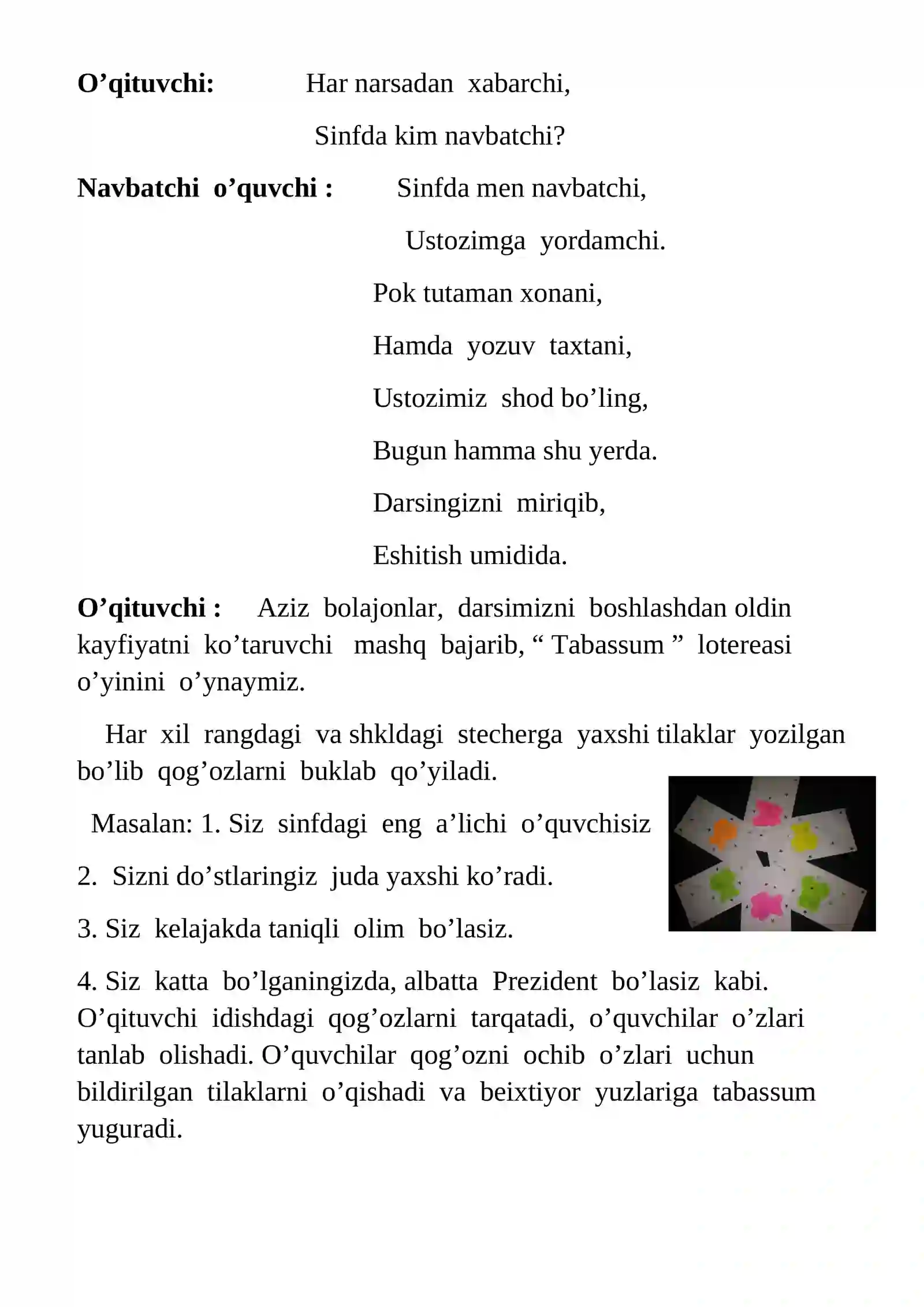 O'qituvchi: Har narsadan xabarchi,

Sinfda kim navbatchi?

Navbatchi o'quvchi : Sinfda men navbatchi,

Ustozimga yordamchi.

Pok tutaman xonani,

Hamda yozuv taxtani,

Ustozimiz shod bo'ling,

Bugun hamma shu yerda.

Darsingizni miriqib,

Eshitish umidida.

O'qituvchi : Aziz bolajonlar, darsimizni boshlashdan oldin kayfiyatni ko'taruvchi mashq bajarib, " Tabassum " lotereasi o'yinini o'ynaymiz.

Har xil rangdagi va shkldagi stecherga yaxshi tilaklar yozilgan bo'lib qog'ozlarni buklab qo'yiladi.

Masalan: 1. Siz sinfdagi eng a'lichi o'quvchisiz

2. Sizni do'stlaringiz juda yaxshi ko'radi.

3. Siz kelajakda taniqli olim bo'lasiz.

4. Siz katta bo'lganingizda, albatta Prezident bo'lasiz kabi. O'qituvchi idishdagi qog'ozlarni tarqatadi, o'quvchilar o'zlari tanlab olishadi. O'quvchilar qog'ozni ochib o'zlari uchun bildirilgan tilaklarni o'qishadi va beixtiyor yuzlariga tabassum yuguradi.